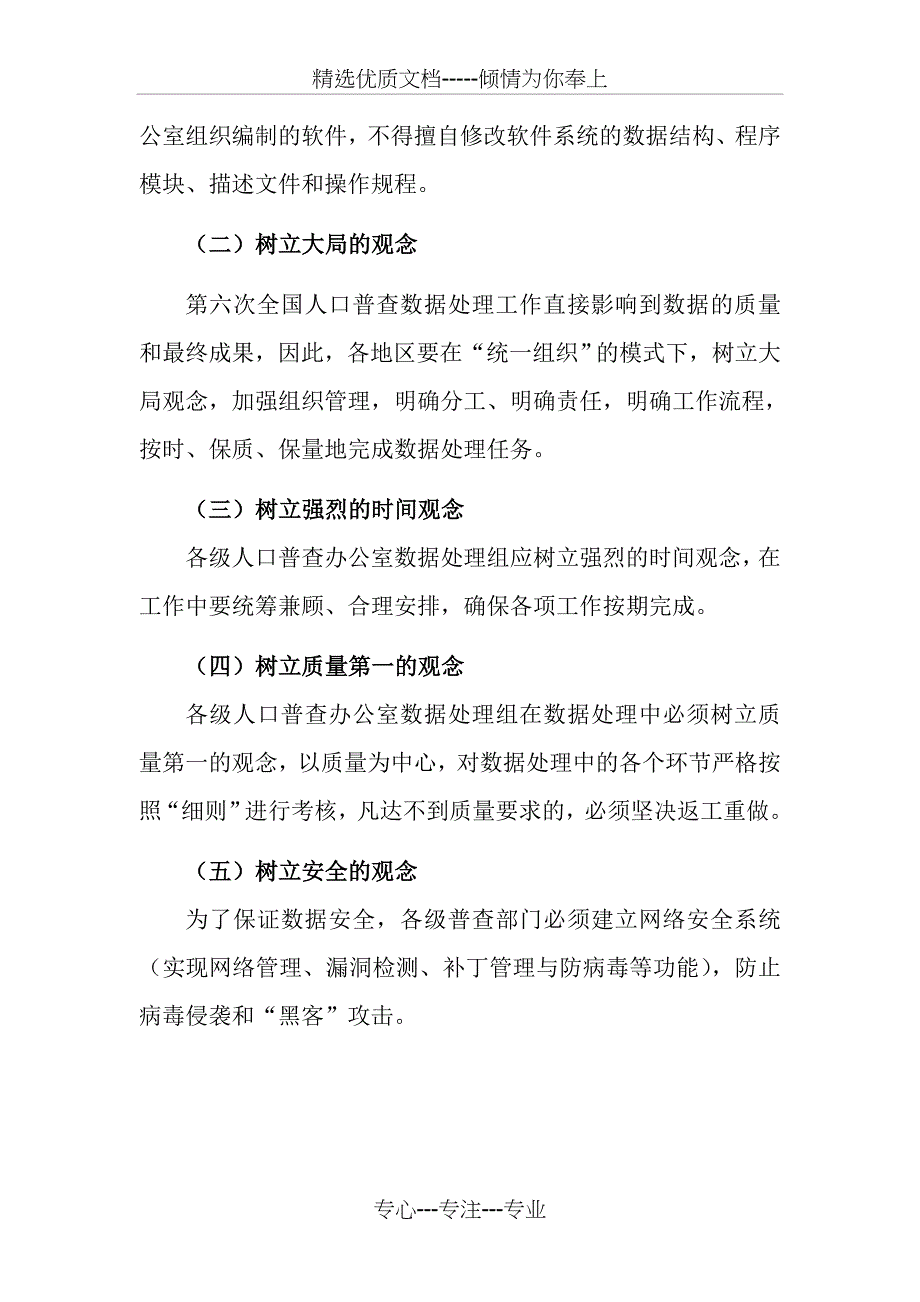 精选优质文档-----倾情为你奉上

公室组织编制的软件，不得擅自修改软件系统的数据结构、程序模块、描述文件和操作规程。

（二）树立大局的观念

第六次全国人口普查数据处理工作直接影响到数据的质量和最终成果，因此，各地区要在“统一组织”的模式下，树立大局观念，加强组织管理，明确分工、明确责任，明确工作流程，按时、保质、保量地完成数据处理任务。

（三）树立强烈的时间观念

各级人口普查办公室数据处理组应树立强烈的时间观念，在工作中要统筹兼顾、合理安排，确保各项工作按期完成。

（四）树立质量第一的观念

各级人口普查办公室数据处理组在数据处理中必须树立质量第一的观念，以质量为中心，对数据处理中的各个环节严格按照“细则”进行考核，凡达不到质量要求的，必须坚决返工重做。

（五）树立安全的观念

为了保证数据安全，各级普查部门必须建立网络安全系统（实现网络管理、漏洞检测、补丁管理与防病毒等功能），防止病毒侵袭和“黑客”攻击。

专心---专注---专业